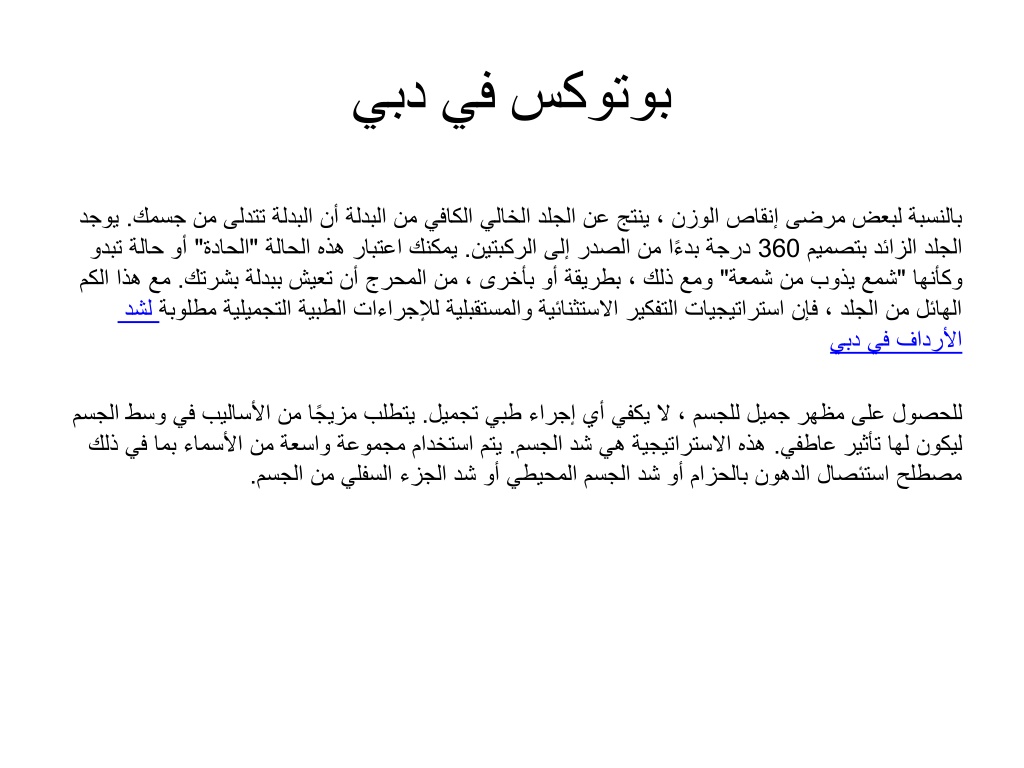 بوتوكس في دبي

بالنسبة لبعض مرضى إنقاص الوزن ، ينتج عن الجلد الخالي الكافي من البدلة أن البدلة تتدلى من جسمك. يوجد الجلد الزائد بتصميم 360 درجة بدءًا من الصدر إلى الركبتين. يمكنك اعتبار هذه الحالة "الحادة" أو حالة تبدو وكأنها "شمع يذوب من شمعة" ومع ذلك ، بطريقة أو بأخرى ، من المحرج أن تعيش ببدلة بشرتك. مع هذا الكم الهائل من الجلد ، فإن استراتيجيات التفكير الاستثنائية والمستقبلية للإجراءات الطبية التجميلية مطلوبة لشد الأرداف في دبي

للحصول على مظهر جميل للجسم ، لا يكفي أي إجراء طبي تجميل. يتطلب مزيجًا من الأساليب في وسط الجسم ليكون لها تأثير عاطفي. هذه الاستراتيجية هي شد الجسم. يتم استخدام مجموعة واسعة من الأسماء بما في ذلك مصطلح استئصال الدهون بالحزام أو شد الجسم المحيطي أو شد الجزء السفلي من الجسم.